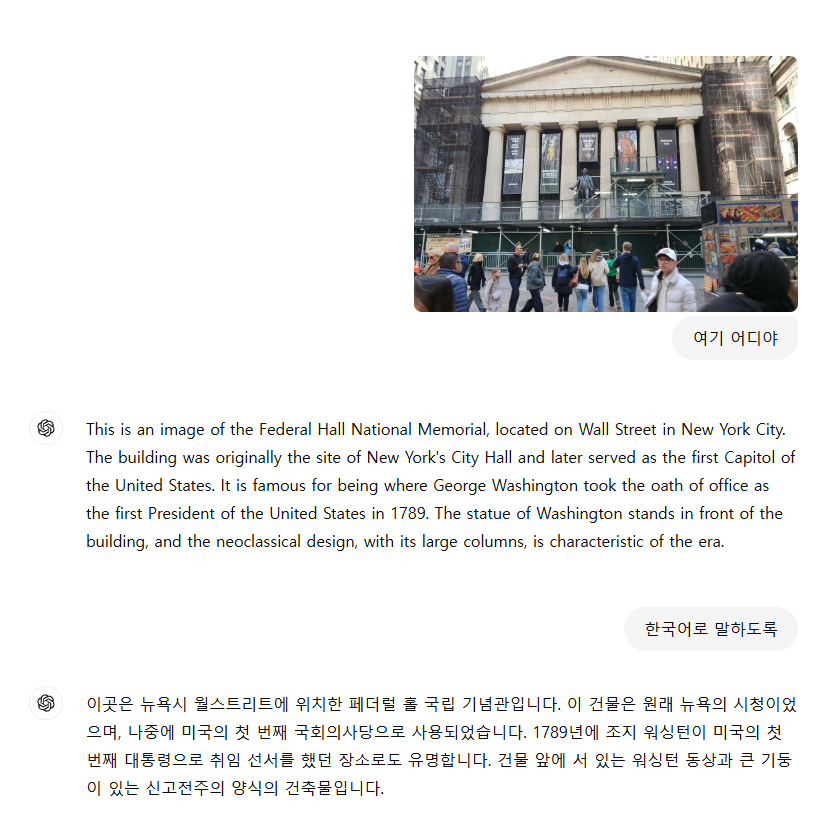 여기 어디야

This is an image of the Federal Hall National Memorial, located on Wall Street in New York City. The building was originally the site of New York's City Hall and later served as the first Capitol of the United States. It is famous for being where George Washington took the oath of office as the first President of the United States in 1789. The statue of Washington stands in front of the building, and the neoclassical design, with its large columns, is characteristic of the era.

한국어로 말하도록

이곳은 뉴욕시 월스트리트에 위치한 페더럴 홀 국립 기념관입니다. 이 건물은 원래 뉴욕의 시청이었으며, 나중에 미국의 첫 번째 국회의사당으로 사용되었습니다. 1789년에 조지 워싱턴이 미국의 첫 번째 대통령으로 취임 선서를 했던 장소로도 유명합니다. 건물 앞에 서 있는 워싱턴 동상과 큰 기둥이 있는 신고전주의 양식의 건축물입니다.